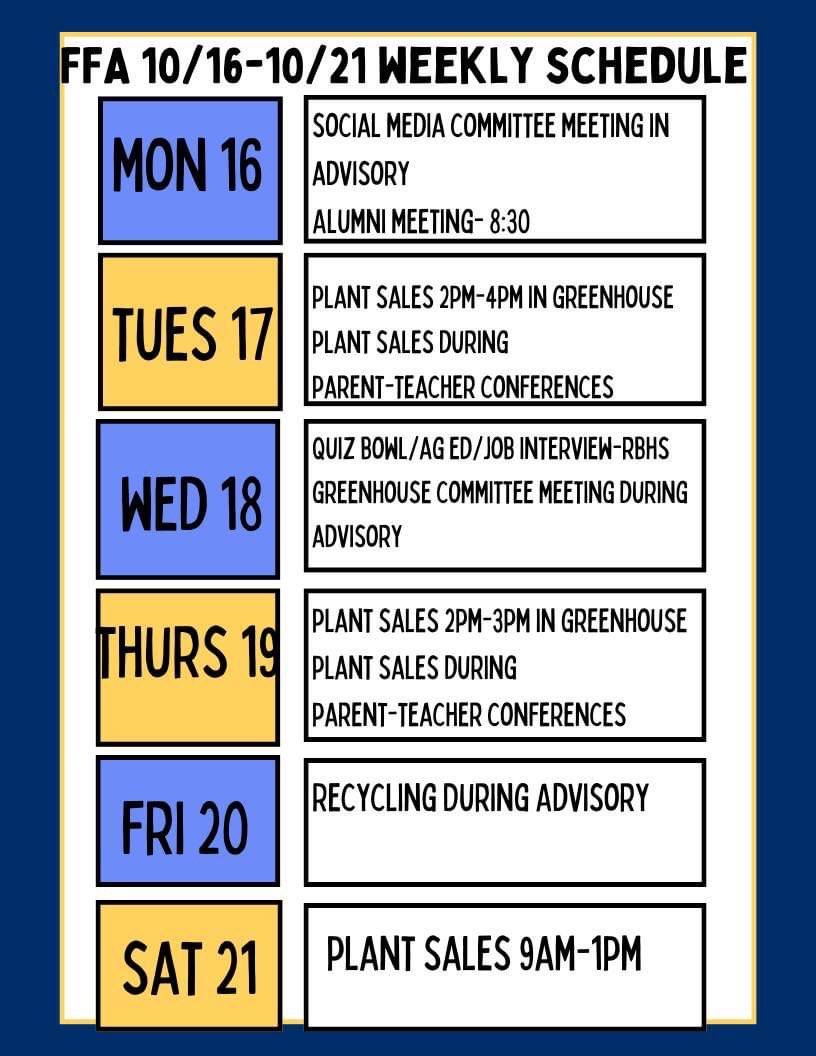 FFA 10/16-10/21 WEEKLY SCHEDULE

MON 16

SOCIAL MEDIA COMMITTEE MEETING IN ADVISORY
ALUMNI MEETING- 8:30

TUES 17

PLANT SALES 2PM-4PM IN GREENHOUSE
PLANT SALES DURING PARENT-TEACHER CONFERENCES

WED 18

QUIZ BOWL/AG ED/JOB INTERVIEW-RBHS
GREENHOUSE COMMITTEE MEETING DURING ADVISORY

THURS 19

PLANT SALES 2PM-3PM IN GREENHOUSE
PLANT SALES DURING PARENT-TEACHER CONFERENCES

FRI 20

RECYCLING DURING ADVISORY

SAT 21

PLANT SALES 9AM-1PM